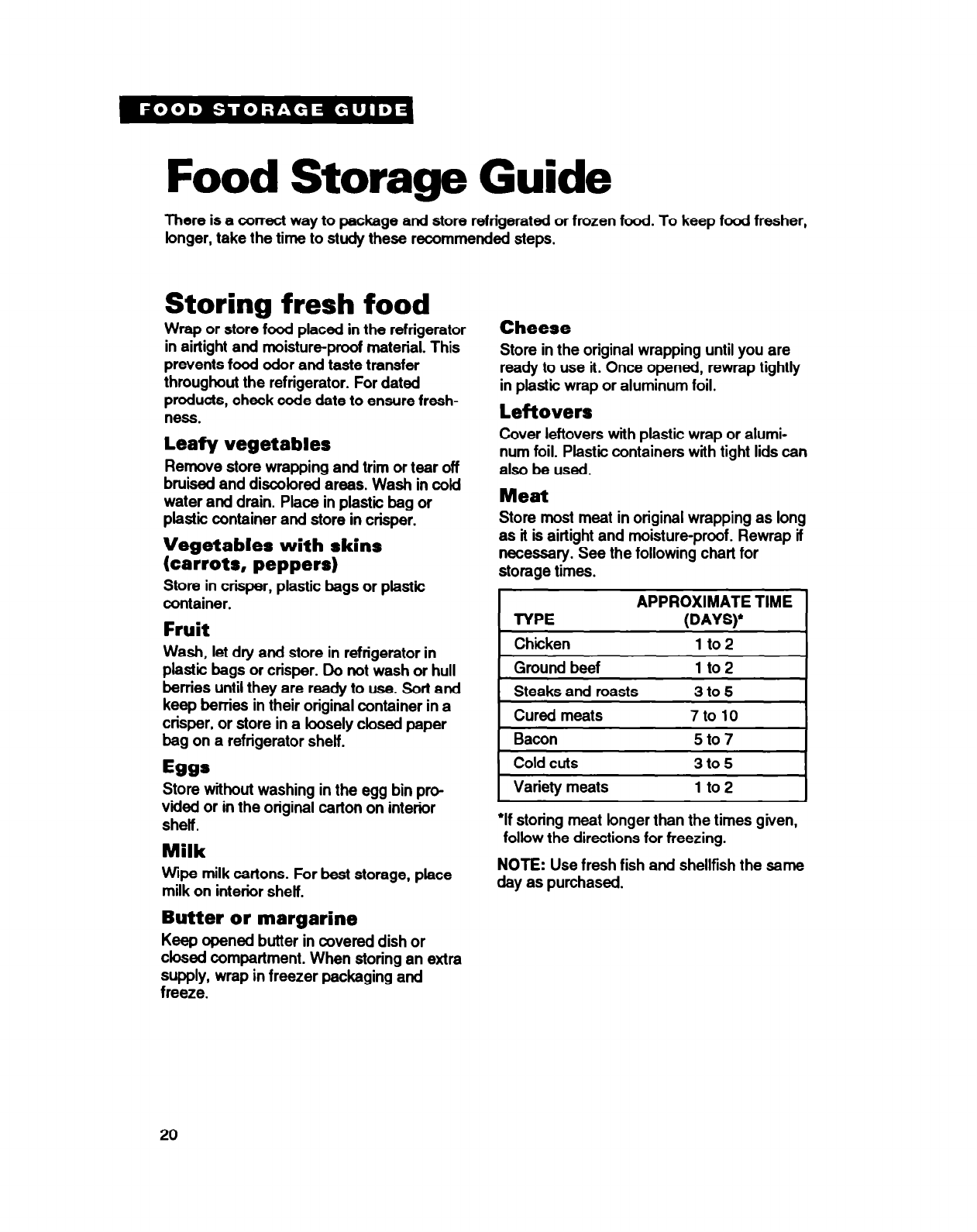 FOOD STORAGE GUIDE

Food Storage Guide

There is a correct way to package and store refrigerated or frozen food. To keep food fresher, longer, take the time to study these recommended steps.

Storing fresh food

Wrap or store food placed in the refrigerator in airtight and moisture-proof material. This prevents food odor and taste transfer throughout the refrigerator. For dated products, check code date to ensure freshness.

Leafy vegetables

Remove store wrapping and trim or tear off bruised and discolored areas. Wash in cold water and drain. Place in plastic bag or plastic container and store in crisper.

Vegetables with skins (carrots, peppers)

Store in crisper, plastic bags or plastic container.

Fruit

Wash, let dry and store in refrigerator in plastic bags or crisper. Do not wash or hull berries until they are ready to use. Sort and keep berries in their original container in a crisper, or store in a loosely closed paper bag on a refrigerator shelf.

Eggs

Store without washing in the egg bin provided or in the original carton on interior shelf.

Milk

Wipe milk cartons. For best storage, place milk on interior shelf.

Butter or margarine

Keep opened butter in covered dish or closed compartment. When storing an extra supply, wrap in freezer packaging and freeze.

Cheese

Store in the original wrapping until you are ready to use it. Once opened, rewrap tightly in plastic wrap or aluminum foil.

Leftovers

Cover leftovers with plastic wrap or aluminum foil. Plastic containers with tight lids can also be used.

Meat

Store most meat in original wrapping as long as it is airtight and moisture-proof. Rewrap if necessary. See the following chart for storage times.

| TYPE | APPROXIMATE TIME (DAYS)* |
|---|---|
| Chicken | 1 to 2 |
| Ground beef | 1 to 2 |
| Steaks and roasts | 3 to 5 |
| Cured meats | 7 to 10 |
| Bacon | 5 to 7 |
| Cold cuts | 3 to 5 |
| Variety meats | 1 to 2 |

*If storing meat longer than the times given, follow the directions for freezing.

NOTE: Use fresh fish and shellfish the same day as purchased.

20